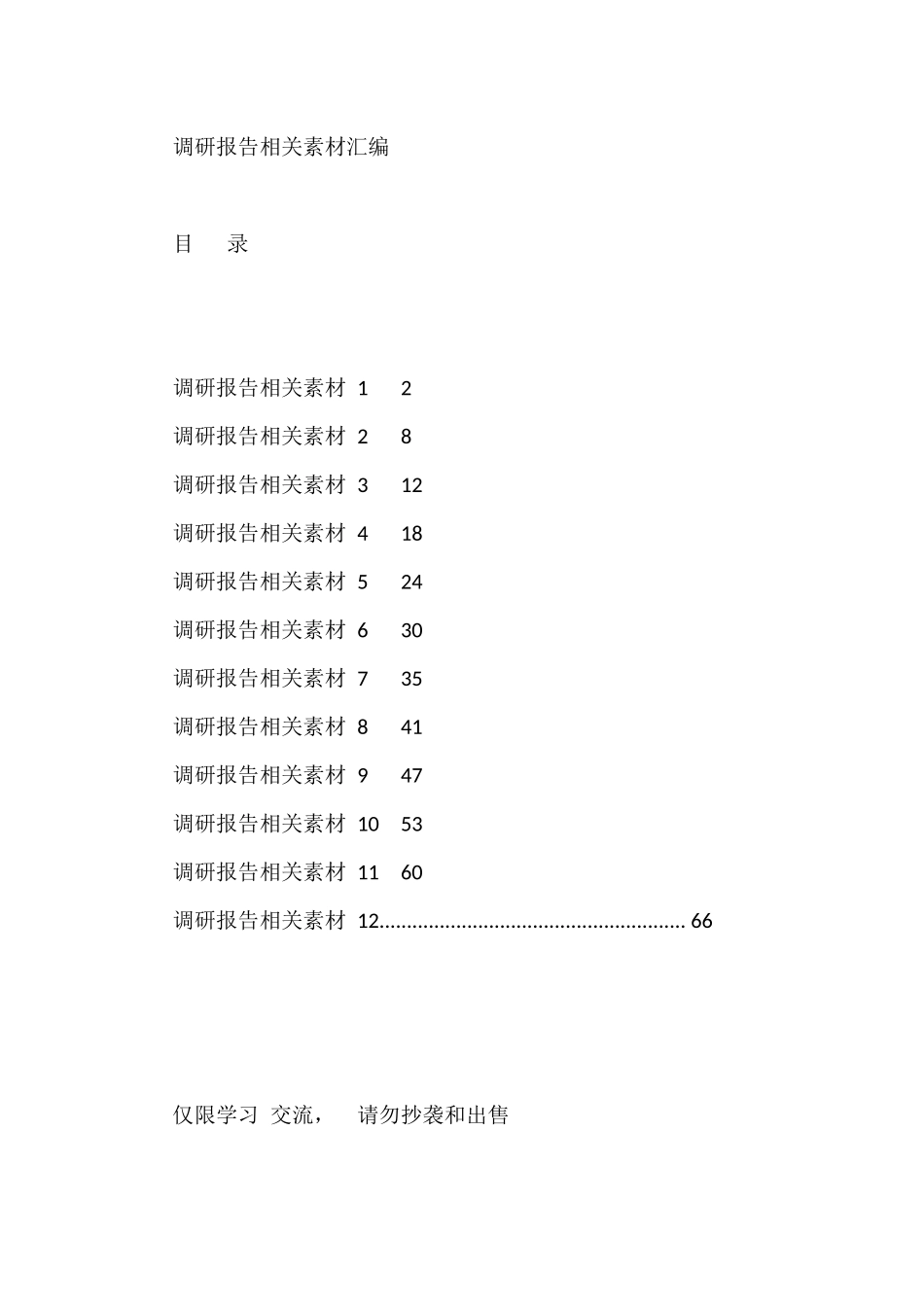 调研报告相关素材汇编

目　录

调研报告相关素材 1　2
调研报告相关素材 2　8
调研报告相关素材 3　12
调研报告相关素材 4　18
调研报告相关素材 5　24
调研报告相关素材 6　30
调研报告相关素材 7　35
调研报告相关素材 8　41
调研报告相关素材 9　47
调研报告相关素材 10　53
调研报告相关素材 11　60
调研报告相关素材 12........................................................ 66

仅限学习 交流，　请勿抄袭和出售